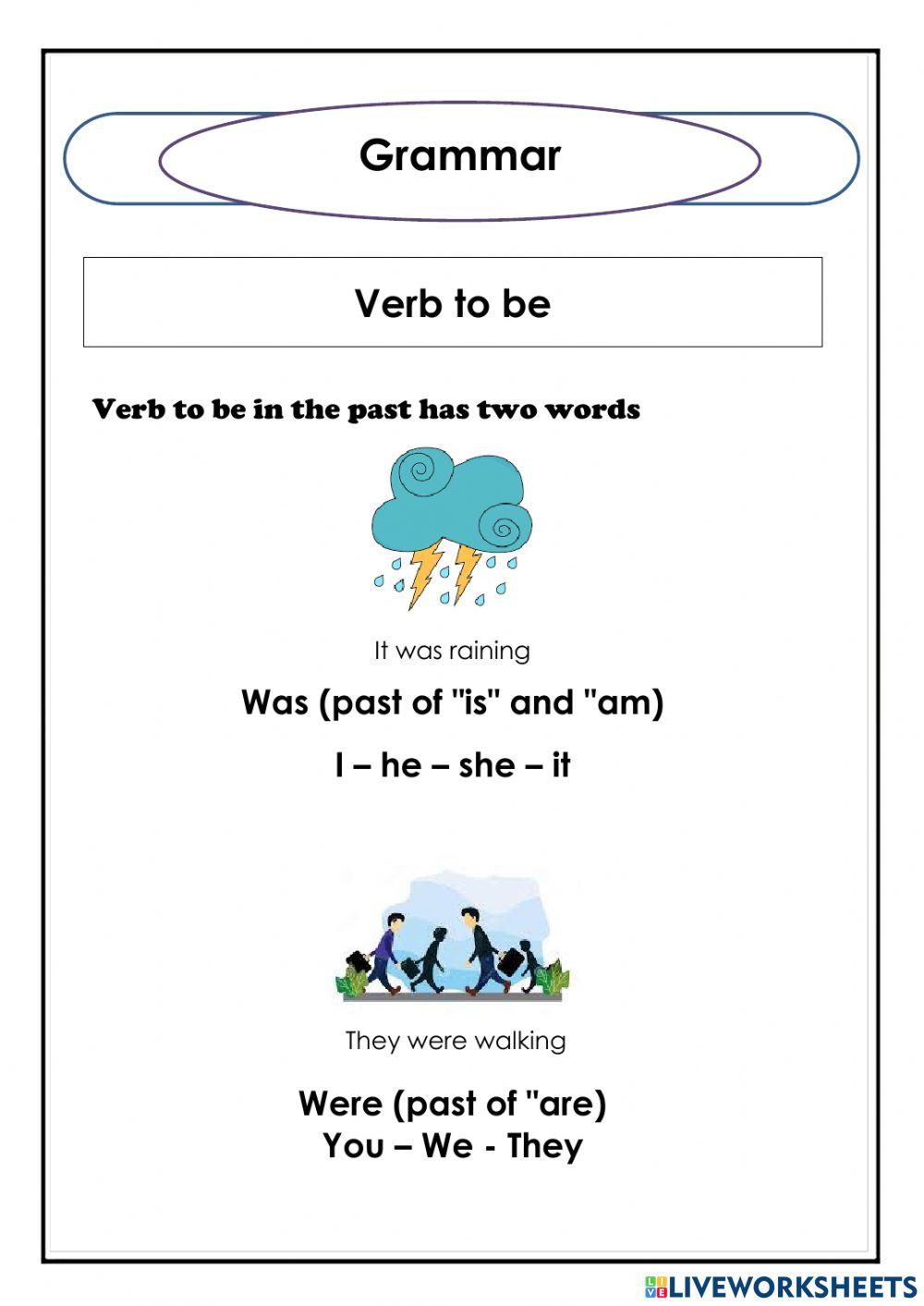 Grammar

Verb to be

Verb to be in the past has two words

It was raining

Was (past of "is" and "am)

I – he – she – it

They were walking

Were (past of "are)
You – We - They

LIVEWORKSHEETS